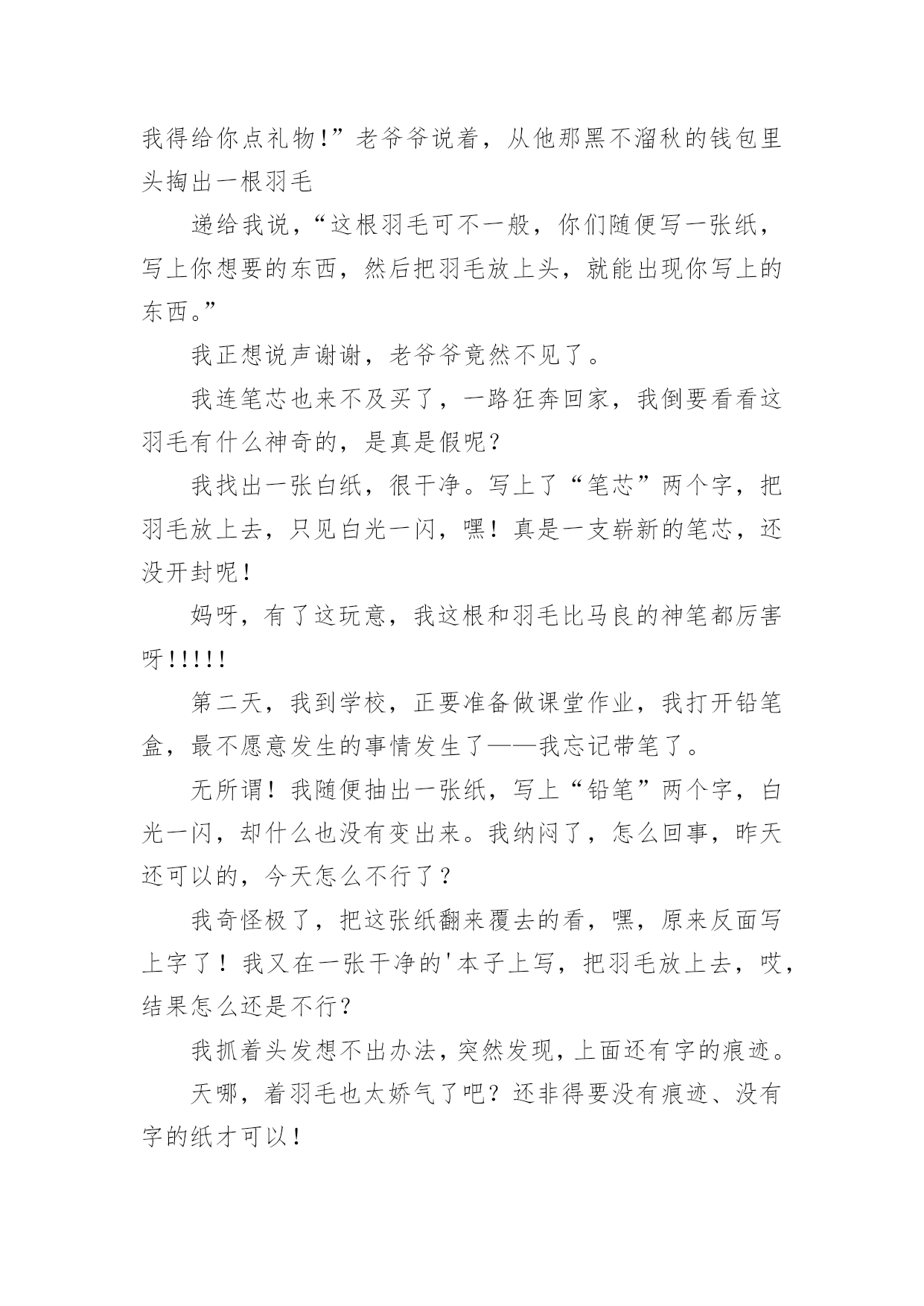 我得给你点礼物!”老爷爷说着，从他那黑不溜秋的钱包里头掏出一根羽毛

递给我说，“这根羽毛可不一般，你们随便写一张纸，写上你想要的东西，然后把羽毛放上头，就能出现你写上的东西。”

我正想说声谢谢，老爷爷竟然不见了。

我连笔芯也来不及买了，一路狂奔回家，我倒要看看这羽毛有什么神奇的，是真是假呢？

我找出一张白纸，很干净。写上了“笔芯”两个字，把羽毛放上去，只见白光一闪，嘿！真是一支崭新的笔芯，还没开封呢！

妈呀，有了这玩意，我这根和羽毛比马良的神笔都厉害呀!!!!!

第二天，我到学校，正要准备做课堂作业，我打开铅笔盒，最不愿意发生的事情发生了——我忘记带笔了。

无所谓！我随便抽出一张纸，写上“铅笔”两个字，白光一闪，却什么也没有变出来。我纳闷了，怎么回事，昨天还可以的，今天怎么不行了？

我奇怪极了，把这张纸翻来覆去的看，嘿，原来反面写上字了！我又在一张干净的'本子上写，把羽毛放上去，哎，结果怎么还是不行？

我抓着头发想不出办法，突然发现，上面还有字的痕迹。

天哪，着羽毛也太娇气了吧？还非得要没有痕迹、没有字的纸才可以！